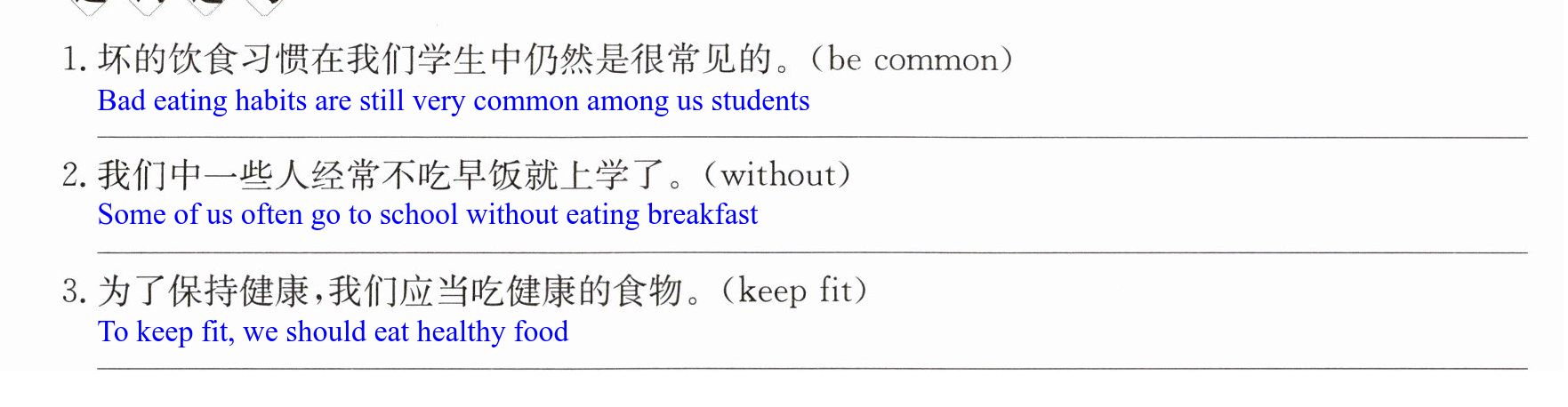 1.坏的饮食习惯在我们学生中仍然是很常见的。(be common)
Bad eating habits are still very common among us students

2.我们中一些人经常不吃早饭就上学了。(without)
Some of us often go to school without eating breakfast

3.为了保持健康,我们应当吃健康的食物。(keep fit)
To keep fit, we should eat healthy food